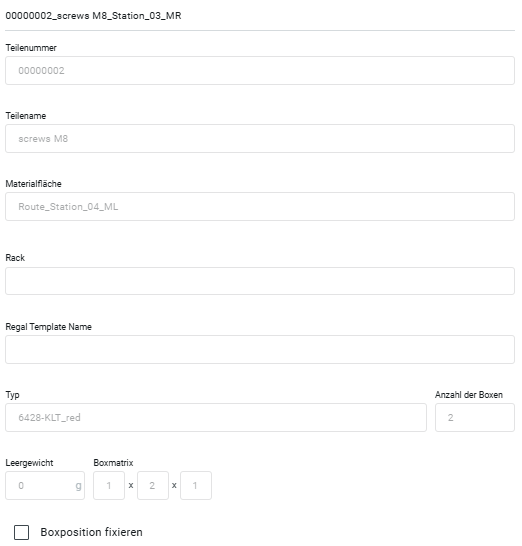 00000002_screws M8_Station_03_MR

Teilenummer

00000002

Teilename

screws M8

Materialfläche

Route_Station_04_ML

Rack

Regal Template Name

Typ

6428-KLT_red

Anzahl der Boxen

2

Leergewicht

0 g

Boxmatrix

1 x 2 x 1

Boxposition fixieren